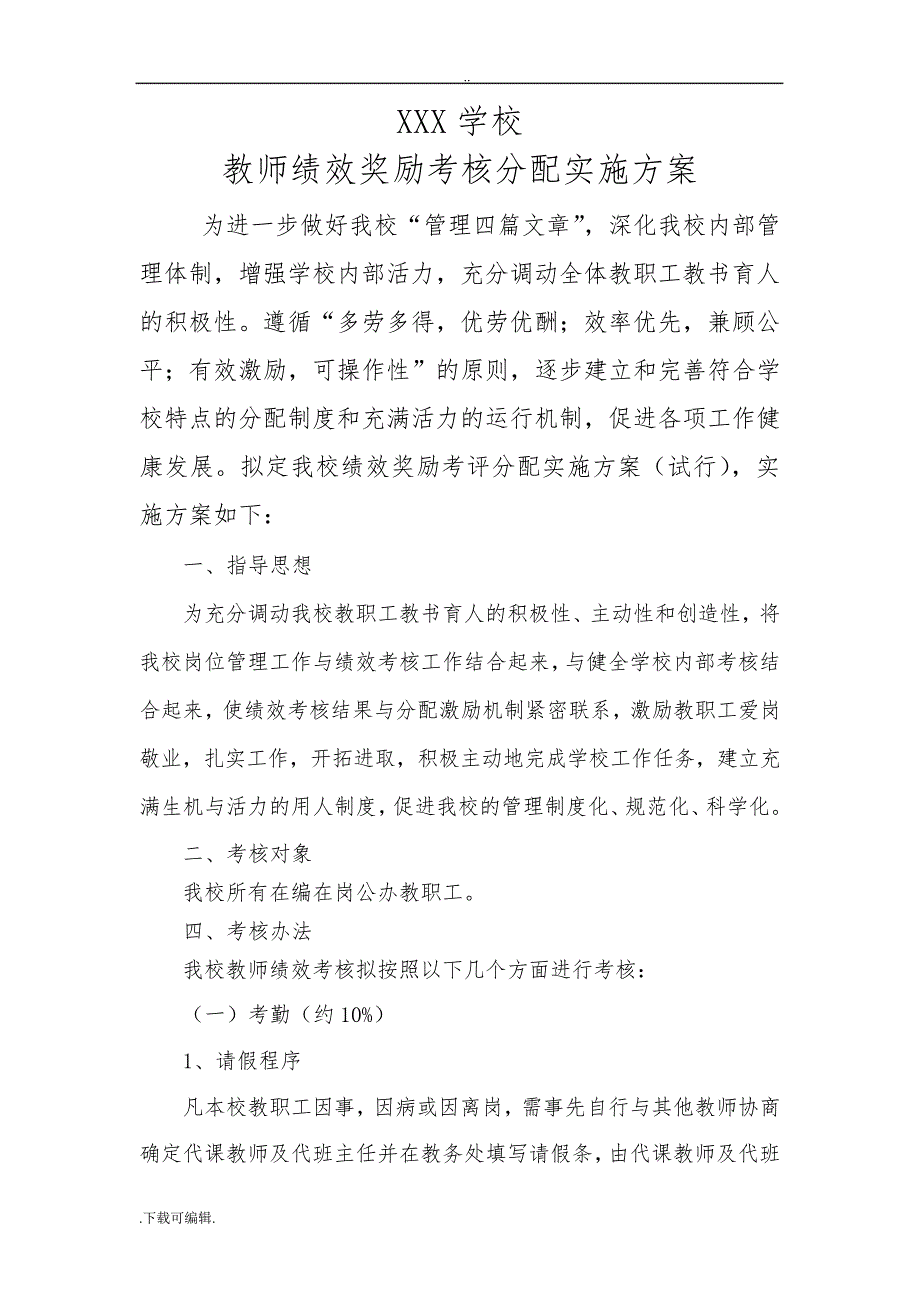 ..

XXX 学校

教师绩效奖励考核分配实施方案

为进一步做好我校“管理四篇文章”，深化我校内部管理体制，增强学校内部活力，充分调动全体教职工教书育人的积极性。遵循“多劳多得，优劳优酬；效率优先，兼顾公平；有效激励，可操作性”的原则，逐步建立和完善符合学校特点的分配制度和充满活力的运行机制，促进各项工作健康发展。拟定我校绩效奖励考评分配实施方案（试行），实施方案如下：

一、指导思想

为充分调动我校教职工教书育人的积极性、主动性和创造性，将我校岗位管理工作与绩效考核工作结合起来，与健全学校内部考核结合起来，使绩效考核结果与分配激励机制紧密联系，激励教职工爱岗敬业，扎实工作，开拓进取，积极主动地完成学校工作任务，建立充满生机与活力的用人制度，促进我校的管理制度化、规范化、科学化。

二、考核对象

我校所有在编在岗公办教职工。

四、考核办法

我校教师绩效考核拟按照以下几个方面进行考核：

（一）考勤（约 10%）

1、请假程序

凡本校教职工因事，因病或因离岗，需事先自行与其他教师协商确定代课教师及代班主任并在教务处填写请假条，由代课教师及代班

.下载可编辑.